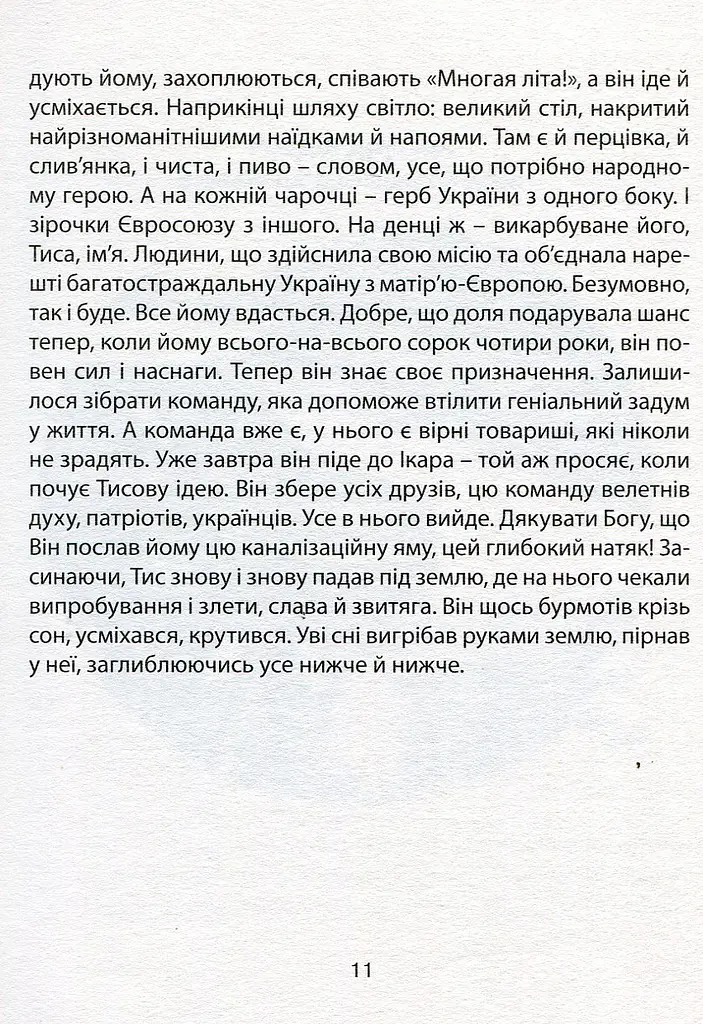 дують йому, захоплюються, співають «Многая літа!», а він іде й усміхається. Наприкінці шляху світло: великий стіл, накритий найрізноманітнішими наїдками й напоями. Там є й перцівка, й слив'янка, і чиста, і пиво – словом, усе, що потрібно народному герою. А на кожній чарочці – герб України з одного боку. І зірочки Євросоюзу з іншого. На денці ж – викарбуване його, Тиса, ім'я. Людини, що здійснила свою місію та об'єднала нарешті багатостраждальну Україну з матір'ю-Європою. Безумовно, так і буде. Все йому вдасться. Добре, що доля подарувала шанс тепер, коли йому всього-на-всього сорок чотири роки, він повен сил і наснаги. Тепер він знає своє призначення. Залишилося зібрати команду, яка допоможе втілити геніальний задум у життя. А команда вже є, у нього є вірні товариші, які ніколи не зрадять. Уже завтра він піде до Ікара – той аж просяє, коли почує Тисову ідею. Він збере усіх друзів, цю команду велетнів духу, патріотів, українців. Усе в нього вийде. Дякувати Богу, що Він послав йому цю каналізаційну яму, цей глибокий натяк! Засинаючи, Тис знову і знову падав під землю, де на нього чекали випробування і злети, слава й звитяга. Він щось бурмотів крізь сон, усміхався, крутився. Уві сні вигрібав руками землю, пірнав у неї, заглиблюючись усе нижче й нижче.

11